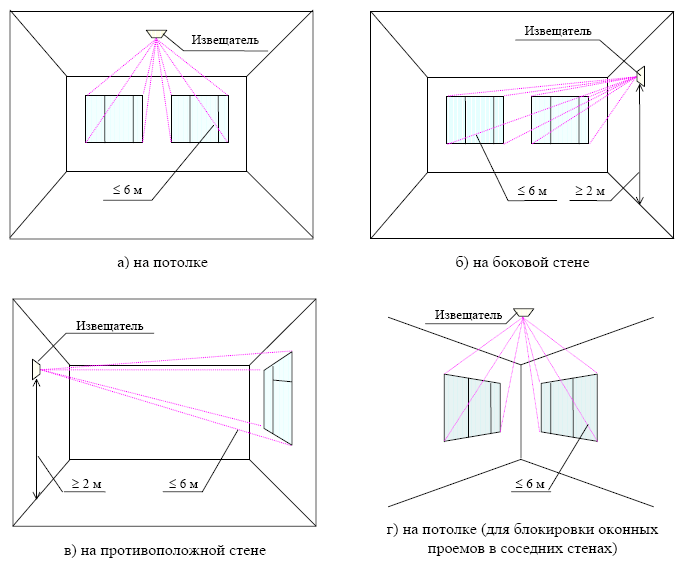 Извещатель

≤ 6 м

а) на потолке

Извещатель

≤ 6 м

≥ 2 м

б) на боковой стене

Извещатель

≥ 2 м

≤ 6 м

в) на противоположной стене

Извещатель

≤ 6 м

г) на потолке (для блокировки оконных проемов в соседних стенах)